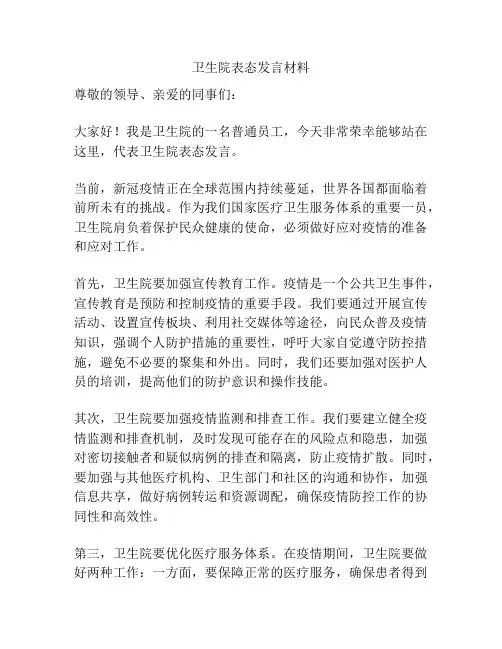 卫生院表态发言材料

尊敬的领导、亲爱的同事们：

大家好！我是卫生院的一名普通员工，今天非常荣幸能够站在这里，代表卫生院表态发言。

当前，新冠疫情正在全球范围内持续蔓延，世界各国都面临着前所未有的挑战。作为我们国家医疗卫生服务体系的重要一员，卫生院肩负着保护民众健康的使命，必须做好应对疫情的准备和应对工作。

首先，卫生院要加强宣传教育工作。疫情是一个公共卫生事件，宣传教育是预防和控制疫情的重要手段。我们要通过开展宣传活动、设置宣传板块、利用社交媒体等途径，向民众普及疫情知识，强调个人防护措施的重要性，呼吁大家自觉遵守防控措施，避免不必要的聚集和外出。同时，我们还要加强对医护人员的培训，提高他们的防护意识和操作技能。

其次，卫生院要加强疫情监测和排查工作。我们要建立健全疫情监测和排查机制，及时发现可能存在的风险点和隐患，加强对密切接触者和疑似病例的排查和隔离，防止疫情扩散。同时，要加强与其他医疗机构、卫生部门和社区的沟通和协作，加强信息共享，做好病例转运和资源调配，确保疫情防控工作的协同性和高效性。

第三，卫生院要优化医疗服务体系。在疫情期间，卫生院要做好两种工作：一方面，要保障正常的医疗服务，确保患者得到